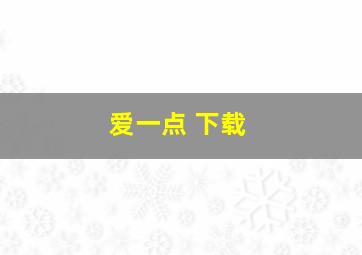 爱一点 下载